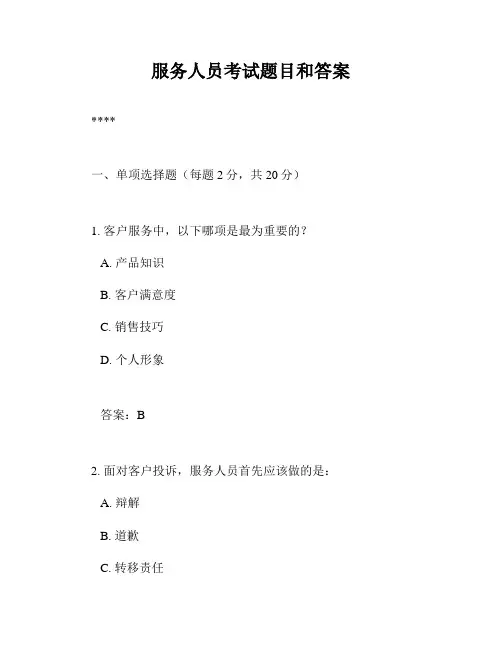 服务人员考试题目和答案

****

一、单项选择题（每题 2 分，共 20 分）

1. 客户服务中，以下哪项是最为重要的？

A. 产品知识

B. 客户满意度

C. 销售技巧

D. 个人形象

答案：B

2. 面对客户投诉，服务人员首先应该做的是：

A. 辩解

B. 道歉

C. 转移责任